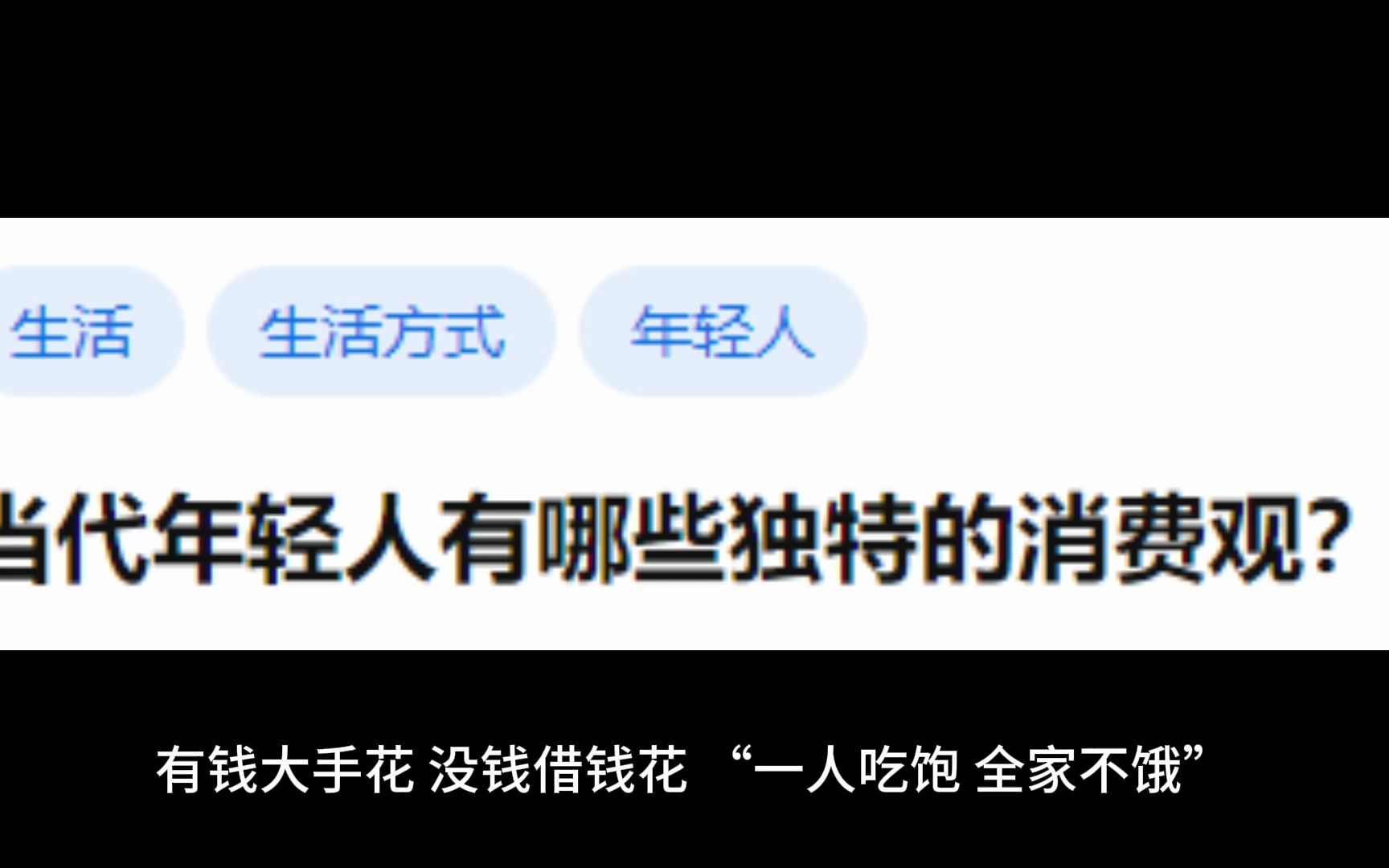 生活 生活方式 年轻人

当代年轻人有哪些独特的消费观？

有钱大手花 没钱借钱花 “一人吃饱 全家不饿”